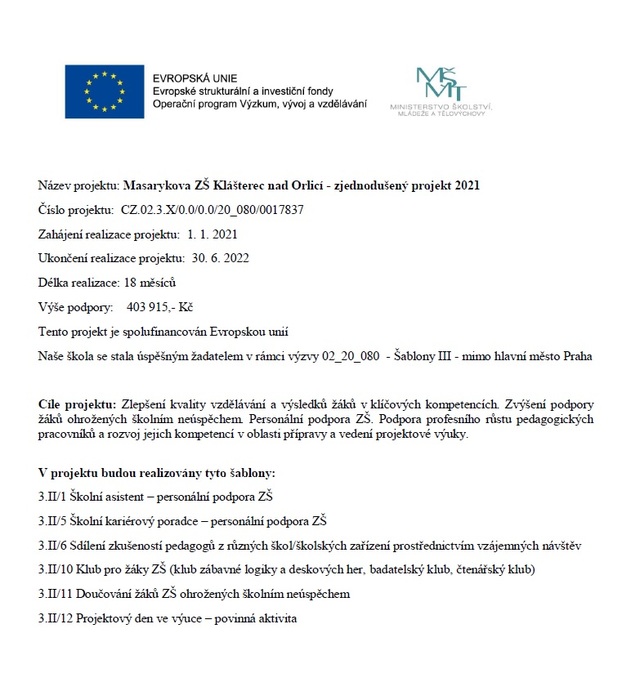 EVROPSKÁ UNIE
Evropské strukturální a investiční fondy
Operační program Výzkum, vývoj a vzdělávání

MŠMT
MINISTERSTVO ŠKOLSTVÍ, MLÁDEŽE A TĚLOVÝCHOVY

Název projektu: Masarykova ZŠ Klášterec nad Orlicí - zjednodušený projekt 2021

Číslo projektu: CZ.02.3.X/0.0/0.0/20_080/0017837

Zahájení realizace projektu: 1. 1. 2021

Ukončení realizace projektu: 30. 6. 2022

Délka realizace: 18 měsíců

Výše podpory: 403 915,- Kč

Tento projekt je spolufinancován Evropskou unií

Naše škola se stala úspěšným žadatelem v rámci výzvy 02_20_080 - Šablony III - mimo hlavní město Praha

Cíle projektu: Zlepšení kvality vzdělávání a výsledků žáků v klíčových kompetencích. Zvýšení podpory žáků ohrožených školním neúspěchem. Personální podpora ZŠ. Podpora profesního růstu pedagogických pracovníků a rozvoj jejich kompetencí v oblasti přípravy a vedení projektové výuky.

V projektu budou realizovány tyto šablony:

3.II/1 Školní asistent – personální podpora ZŠ

3.II/5 Školní kariérový poradce – personální podpora ZŠ

3.II/6 Sdílení zkušeností pedagogů z různých škol/školských zařízení prostřednictvím vzájemných návštěv

3.II/10 Klub pro žáky ZŠ (klub zábavné logiky a deskových her, badatelský klub, čtenářský klub)

3.II/11 Doučování žáků ZŠ ohrožených školním neúspěchem

3.II/12 Projektový den ve výuce – povinná aktivita